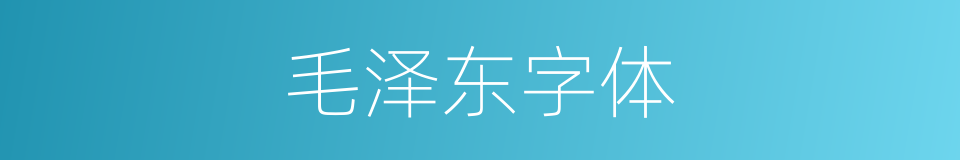 毛泽东字体